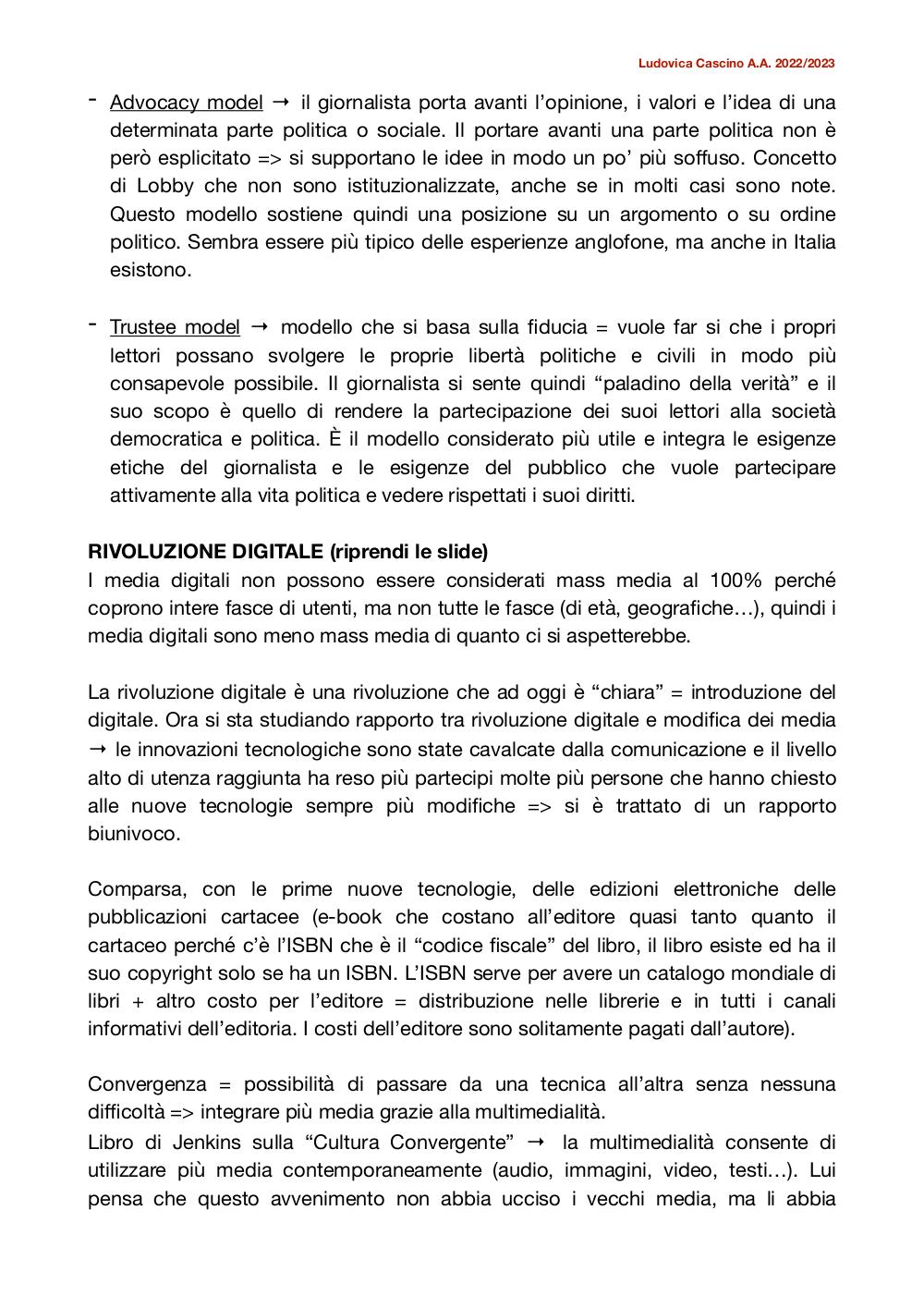 Ludovica Cascino A.A. 2022/2023

- Advocacy model → il giornalista porta avanti l'opinione, i valori e l'idea di una determinata parte politica o sociale. Il portare avanti una parte politica non è però esplicitato => si supportano le idee in modo un po' più soffuso. Concetto di Lobby che non sono istituzionalizzate, anche se in molti casi sono note. Questo modello sostiene quindi una posizione su un argomento o su ordine politico. Sembra essere più tipico delle esperienze anglofone, ma anche in Italia esistono.

- Trustee model → modello che si basa sulla fiducia = vuole far si che i propri lettori possano svolgere le proprie libertà politiche e civili in modo più consapevole possibile. Il giornalista si sente quindi "paladino della verità" e il suo scopo è quello di rendere la partecipazione dei suoi lettori alla società democratica e politica. È il modello considerato più utile e integra le esigenze etiche del giornalista e le esigenze del pubblico che vuole partecipare attivamente alla vita politica e vedere rispettati i suoi diritti.

RIVOLUZIONE DIGITALE (riprendi le slide)
I media digitali non possono essere considerati mass media al 100% perché coprono intere fasce di utenti, ma non tutte le fasce (di età, geografiche…), quindi i media digitali sono meno mass media di quanto ci si aspetterebbe.

La rivoluzione digitale è una rivoluzione che ad oggi è "chiara" = introduzione del digitale. Ora si sta studiando rapporto tra rivoluzione digitale e modifica dei media → le innovazioni tecnologiche sono state cavalcate dalla comunicazione e il livello alto di utenza raggiunta ha reso più partecipi molte più persone che hanno chiesto alle nuove tecnologie sempre più modifiche => si è trattato di un rapporto biunivoco.

Comparsa, con le prime nuove tecnologie, delle edizioni elettroniche delle pubblicazioni cartacee (e-book che costano all'editore quasi tanto quanto il cartaceo perché c'è l'ISBN che è il "codice fiscale" del libro, il libro esiste ed ha il suo copyright solo se ha un ISBN. L'ISBN serve per avere un catalogo mondiale di libri + altro costo per l'editore = distribuzione nelle librerie e in tutti i canali informativi dell'editoria. I costi dell'editore sono solitamente pagati dall'autore).

Convergenza = possibilità di passare da una tecnica all'altra senza nessuna difficoltà => integrare più media grazie alla multimedialità.
Libro di Jenkins sulla "Cultura Convergente" → la multimedialità consente di utilizzare più media contemporaneamente (audio, immagini, video, testi…). Lui pensa che questo avvenimento non abbia ucciso i vecchi media, ma li abbia